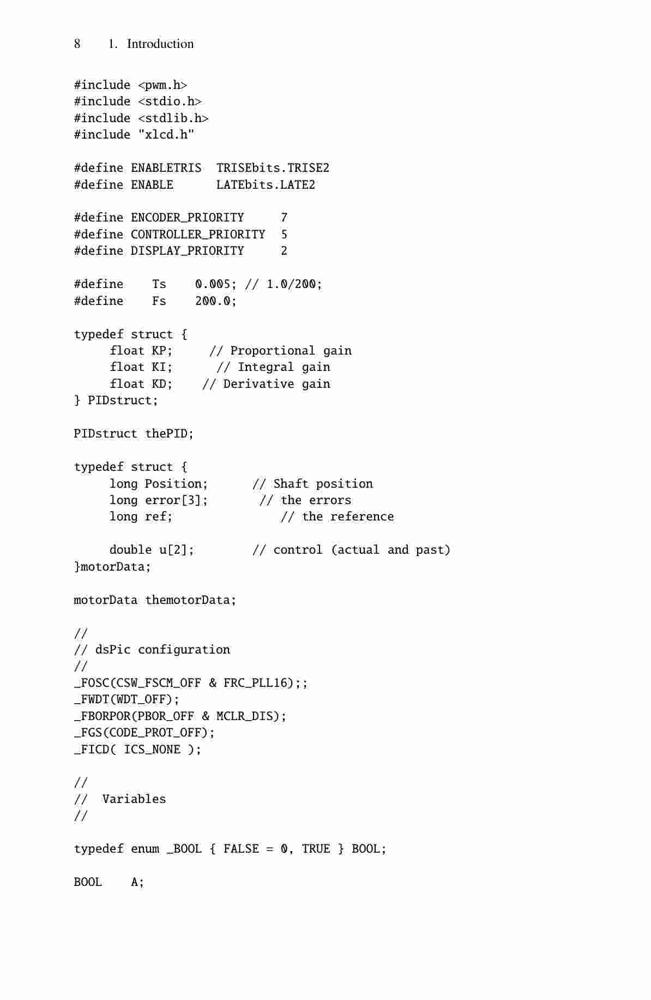 8 1. Introduction

#include <pwm.h>
#include <stdio.h>
#include <stdlib.h>
#include "xlcd.h"

#define ENABLETRIS TRISEbits.TRISE2
#define ENABLE LATEbits.LATE2

#define ENCODER_PRIORITY 7
#define CONTROLLER_PRIORITY 5
#define DISPLAY_PRIORITY 2

#define Ts 0.005; // 1.0/200;
#define Fs 200.0;

typedef struct {
float KP; // Proportional gain
float KI; // Integral gain
float KD; // Derivative gain
} PIDstruct;

PIDstruct thePID;

typedef struct {
long Position; // Shaft position
long error[3]; // the errors
long ref; // the reference

double u[2]; // control (actual and past)
}motorData;

motorData themotorData;

//
// dsPic configuration
//
_FOSC(CSW_FSCM_OFF & FRC_PLL16);;
_FWDT(WDT_OFF);
_FBORPOR(PBOR_OFF & MCLR_DIS);
_FGS(CODE_PROT_OFF);
_FICD( ICS_NONE );

//
// Variables
//

typedef enum _BOOL { FALSE = 0, TRUE } BOOL;

BOOL A;